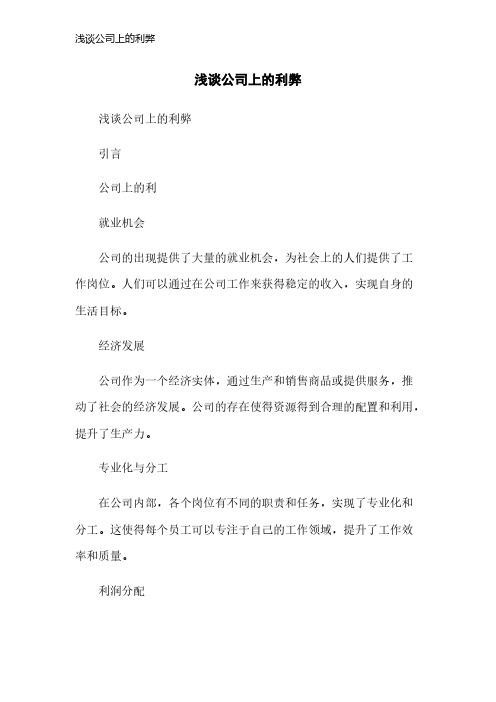 浅谈公司上的利弊

浅谈公司上的利弊

浅谈公司上的利弊

引言

公司上的利

就业机会

公司的出现提供了大量的就业机会，为社会上的人们提供了工作岗位。人们可以通过在公司工作来获得稳定的收入，实现自身的生活目标。

经济发展

公司作为一个经济实体，通过生产和销售商品或提供服务，推动了社会的经济发展。公司的存在使得资源得到合理的配置和利用，提升了生产力。

专业化与分工

在公司内部，各个岗位有不同的职责和任务，实现了专业化和分工。这使得每个员工可以专注于自己的工作领域，提升了工作效率和质量。

利润分配